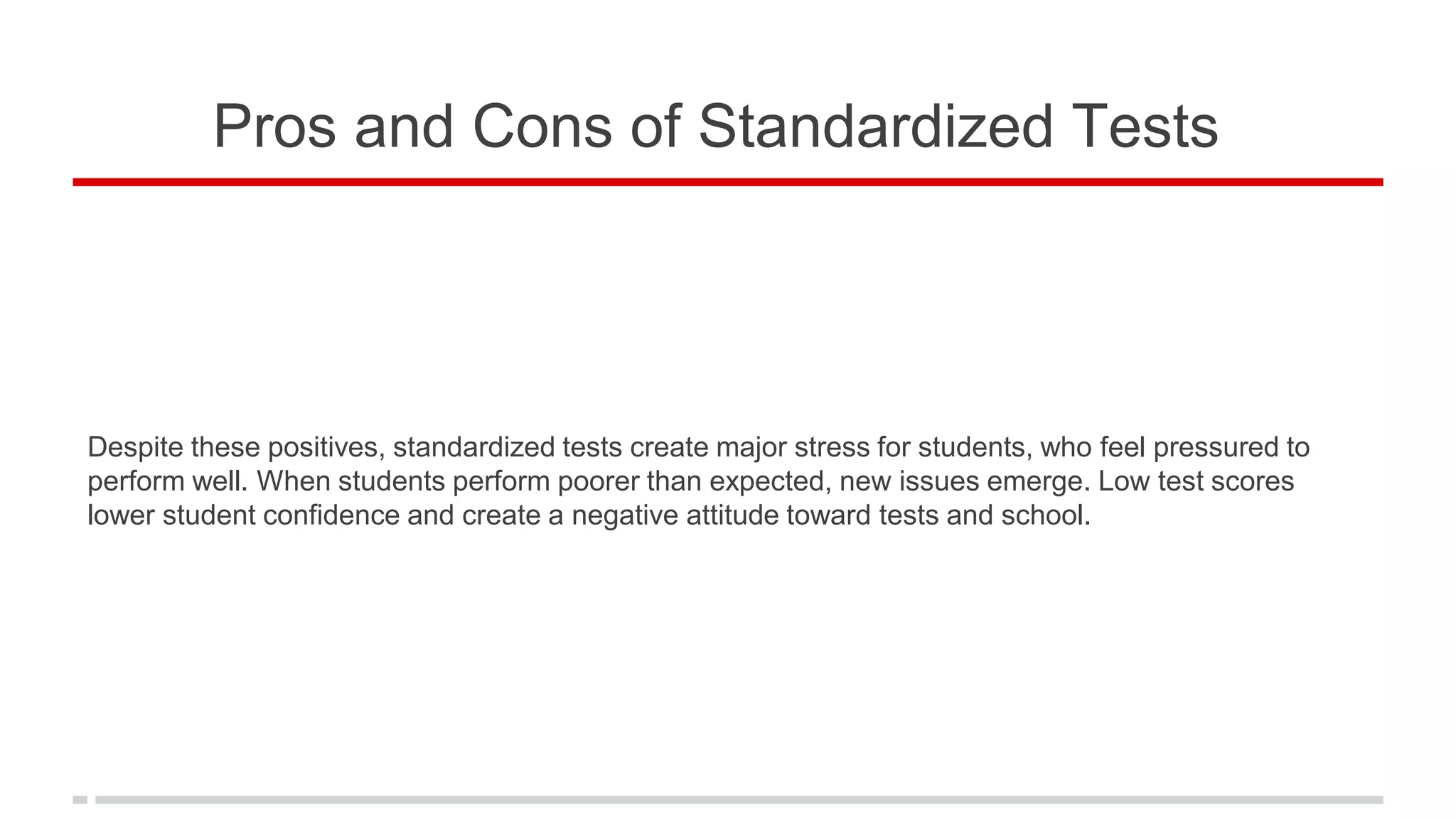 Pros and Cons of Standardized Tests

Despite these positives, standardized tests create major stress for students, who feel pressured to perform well. When students perform poorer than expected, new issues emerge. Low test scores lower student confidence and create a negative attitude toward tests and school.